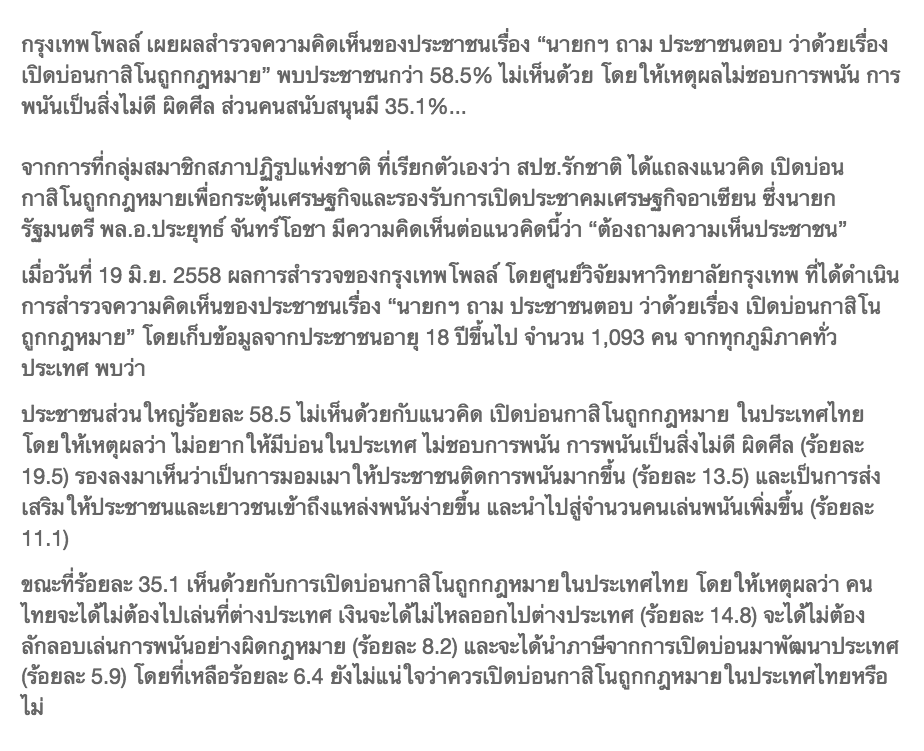 กรุงเทพโพลล์ เผยผลสำรวจความคิดเห็นของประชาชนเรื่อง “นายกฯ ถาม ประชาชนตอบ ว่าด้วยเรื่อง เปิดบ่อนกาสิโนถูกกฎหมาย” พบประชาชนกว่า 58.5% ไม่เห็นด้วย โดยให้เหตุผลไม่ชอบการพนัน การพนันเป็นสิ่งไม่ดี ผิดศีล ส่วนคนสนับสนุนมี 35.1%...

จากการที่กลุ่มสมาชิกสภาปฏิรูปแห่งชาติ ที่เรียกตัวเองว่า สปช.รักชาติ ได้แถลงแนวคิด เปิดบ่อนกาสิโนถูกกฎหมายเพื่อกระตุ้นเศรษฐกิจและรองรับการเปิดประชาคมเศรษฐกิจอาเซียน ซึ่งนายกรัฐมนตรี พล.อ.ประยุทธ์ จันทร์โอชา มีความคิดเห็นต่อแนวคิดนี้ว่า “ต้องถามความเห็นประชาชน”

เมื่อวันที่ 19 มิ.ย. 2558 ผลการสำรวจของกรุงเทพโพลล์ โดยศูนย์วิจัยมหาวิทยาลัยกรุงเทพ ที่ได้ดำเนินการสำรวจความคิดเห็นของประชาชนเรื่อง “นายกฯ ถาม ประชาชนตอบ ว่าด้วยเรื่อง เปิดบ่อนกาสิโนถูกกฎหมาย” โดยเก็บข้อมูลจากประชาชนอายุ 18 ปีขึ้นไป จำนวน 1,093 คน จากทุกภูมิภาคทั่วประเทศ พบว่า

ประชาชนส่วนใหญ่ร้อยละ 58.5 ไม่เห็นด้วยกับแนวคิด เปิดบ่อนกาสิโนถูกกฎหมาย ในประเทศไทย โดยให้เหตุผลว่า ไม่อยากให้มีบ่อนในประเทศ ไม่ชอบการพนัน การพนันเป็นสิ่งไม่ดี ผิดศีล (ร้อยละ 19.5) รองลงมาเห็นว่าเป็นการมอมเมาให้ประชาชนติดการพนันมากขึ้น (ร้อยละ 13.5) และเป็นการส่งเสริมให้ประชาชนและเยาวชนเข้าถึงแหล่งพนันง่ายขึ้น และนำไปสู่จำนวนคนเล่นพนันเพิ่มขึ้น (ร้อยละ 11.1)

ขณะที่ร้อยละ 35.1 เห็นด้วยกับการเปิดบ่อนกาสิโนถูกกฎหมายในประเทศไทย โดยให้เหตุผลว่า คนไทยจะได้ไม่ต้องไปเล่นที่ต่างประเทศ เงินจะได้ไม่ไหลออกไปต่างประเทศ (ร้อยละ 14.8) จะได้ไม่ต้องลักลอบเล่นการพนันอย่างผิดกฎหมาย (ร้อยละ 8.2) และจะได้นำภาษีจากการเปิดบ่อนมาพัฒนาประเทศ (ร้อยละ 5.9) โดยที่เหลือร้อยละ 6.4 ยังไม่แน่ใจว่าควรเปิดบ่อนกาสิโนถูกกฎหมายในประเทศไทยหรือไม่